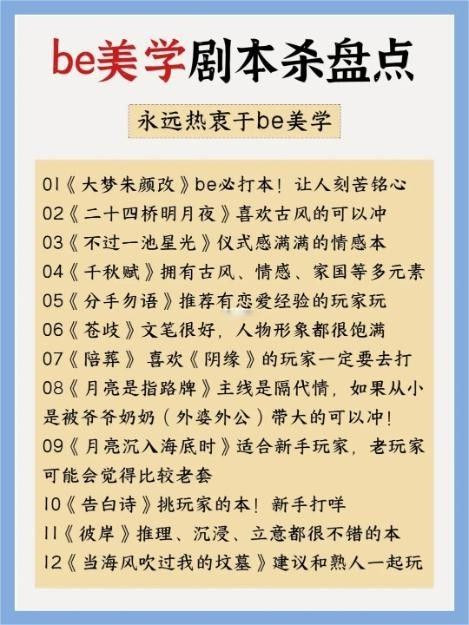 be美学剧本杀盘点

永远热衷于be美学

01《大梦朱颜改》be必打本！让人刻苦铭心
02《二十四桥明月夜》喜欢古风的可以冲
03《不过一池星光》仪式感满满的情感本
04《千秋赋》拥有古风、情感、家国等多元素
05《分手勿语》推荐有恋爱经验的玩家玩
06《苍歧》文笔很好，人物形象都很饱满
07《陪葬》喜欢《阴缘》的玩家一定要去打
08《月亮是指路牌》主线是隔代情，如果从小是被爷爷奶奶（外婆外公）带大的可以冲！
09《月亮沉入海底时》适合新手玩家，老玩家可能会觉得比较老套
10《告白诗》挑玩家的本！新手打咩
11《彼岸》推理、沉浸、立意都很不错的本
12《当海风吹过我的坟墓》建议和熟人一起玩